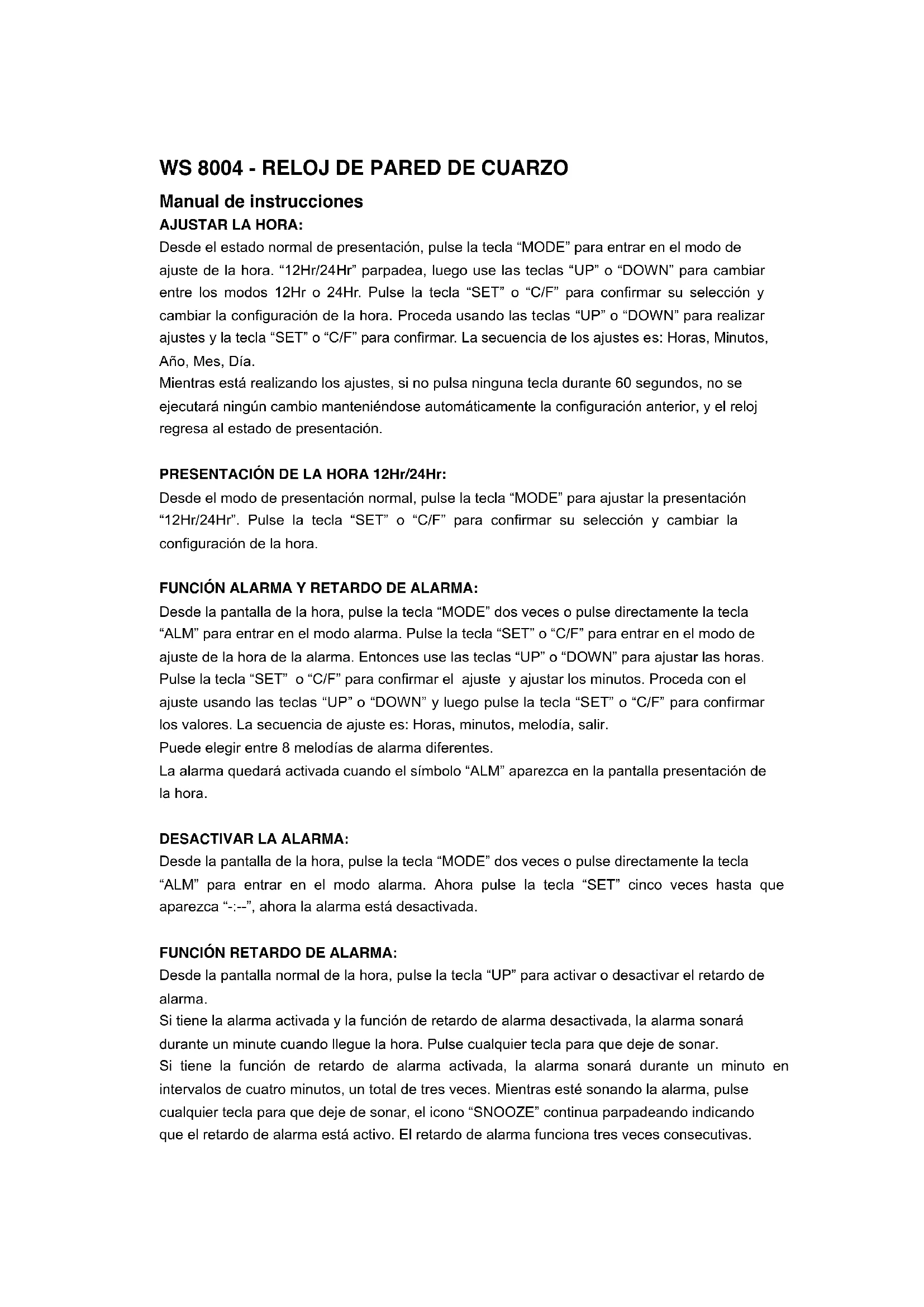 WS 8004 - RELOJ DE PARED DE CUARZO

Manual de instrucciones

AJUSTAR LA HORA:

Desde el estado normal de presentación, pulse la tecla “MODE” para entrar en el modo de ajuste de la hora. “12Hr/24Hr” parpadea, luego use las teclas “UP” o “DOWN” para cambiar entre los modos 12Hr o 24Hr. Pulse la tecla “SET” o “C/F” para confirmar su selección y cambiar la configuración de la hora. Proceda usando las teclas “UP” o “DOWN” para realizar ajustes y la tecla “SET” o “C/F” para confirmar. La secuencia de los ajustes es: Horas, Minutos, Año, Mes, Día.
Mientras está realizando los ajustes, si no pulsa ninguna tecla durante 60 segundos, no se ejecutará ningún cambio manteniéndose automáticamente la configuración anterior, y el reloj regresa al estado de presentación.

PRESENTACIÓN DE LA HORA 12Hr/24Hr:

Desde el modo de presentación normal, pulse la tecla “MODE” para ajustar la presentación “12Hr/24Hr”. Pulse la tecla “SET” o “C/F” para confirmar su selección y cambiar la configuración de la hora.

FUNCIÓN ALARMA Y RETARDO DE ALARMA:

Desde la pantalla de la hora, pulse la tecla “MODE” dos veces o pulse directamente la tecla “ALM” para entrar en el modo alarma. Pulse la tecla “SET” o “C/F” para entrar en el modo de ajuste de la hora de la alarma. Entonces use las teclas “UP” o “DOWN” para ajustar las horas. Pulse la tecla “SET” o “C/F” para confirmar el ajuste y ajustar los minutos. Proceda con el ajuste usando las teclas “UP” o “DOWN” y luego pulse la tecla “SET” o “C/F” para confirmar los valores. La secuencia de ajuste es: Horas, minutos, melodía, salir.
Puede elegir entre 8 melodías de alarma diferentes.
La alarma quedará activada cuando el símbolo “ALM” aparezca en la pantalla presentación de la hora.

DESACTIVAR LA ALARMA:

Desde la pantalla de la hora, pulse la tecla “MODE” dos veces o pulse directamente la tecla “ALM” para entrar en el modo alarma. Ahora pulse la tecla “SET” cinco veces hasta que aparezca “-:--”, ahora la alarma está desactivada.

FUNCIÓN RETARDO DE ALARMA:

Desde la pantalla normal de la hora, pulse la tecla “UP” para activar o desactivar el retardo de alarma.
Si tiene la alarma activada y la función de retardo de alarma desactivada, la alarma sonará durante un minute cuando llegue la hora. Pulse cualquier tecla para que deje de sonar.
Si tiene la función de retardo de alarma activada, la alarma sonará durante un minuto en intervalos de cuatro minutos, un total de tres veces. Mientras esté sonando la alarma, pulse cualquier tecla para que deje de sonar, el icono “SNOOZE” continua parpadeando indicando que el retardo de alarma está activo. El retardo de alarma funciona tres veces consecutivas.